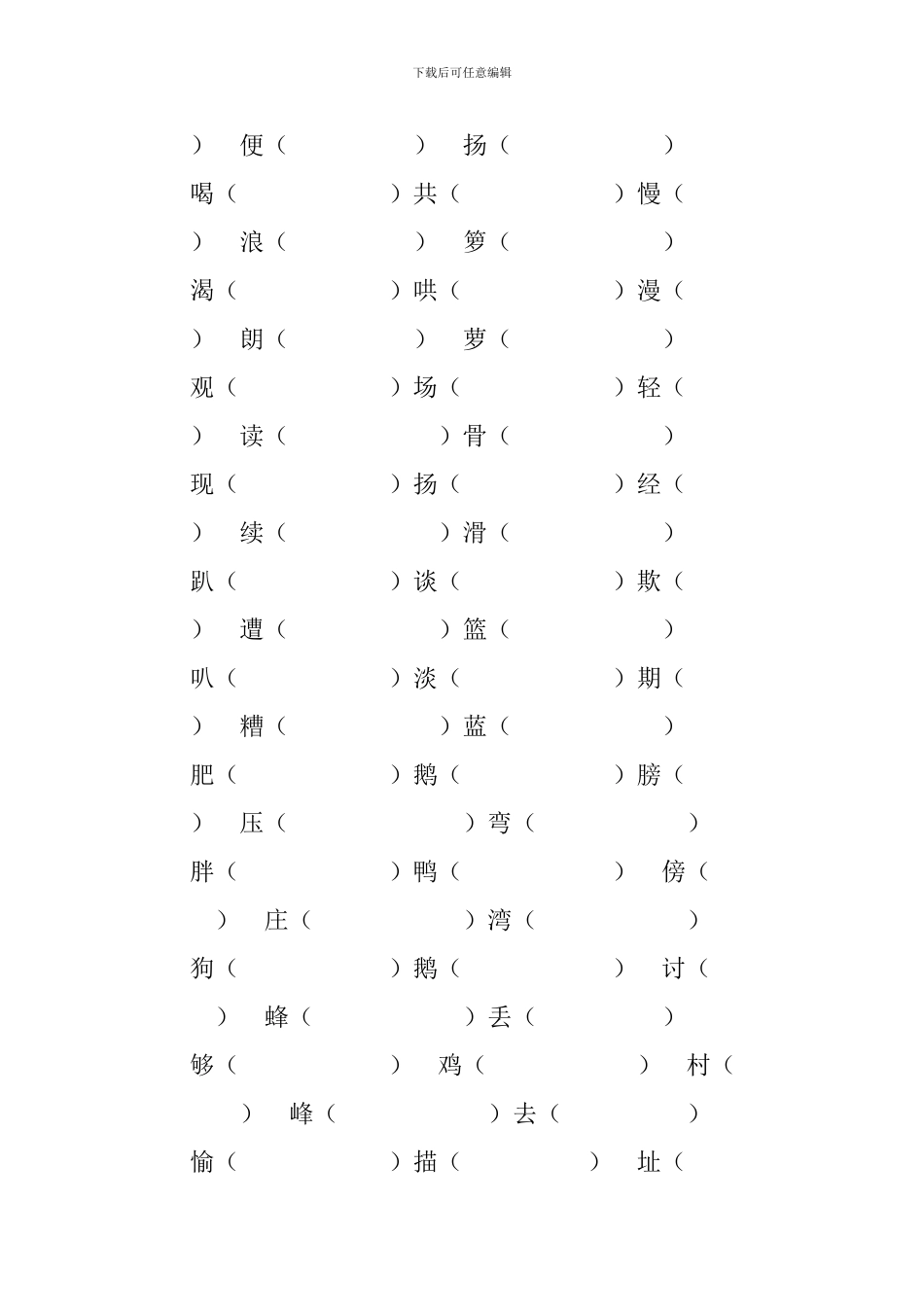 下载后可任意编辑

） 便（ ） 扬（ ）

喝（ ）共（ ）慢（

） 浪（ ） 箩（ ）

渴（ ）哄（ ）漫（

） 朗（ ） 萝（ ）

观（ ）场（ ）轻（

） 读（ ）骨（ ）

现（ ）扬（ ）经（

） 续（ ）滑（ ）

趴（ ）谈（ ）欺（

） 遭（ ）篮（ ）

叭（ ）淡（ ）期（

） 糟（ ）蓝（ ）

肥（ ）鹅（ ）膀（

） 压（ ）弯（ ）

胖（ ）鸭（ ） 傍（

） 庄（ ）湾（ ）

狗（ ）鹅（ ） 讨（

） 蜂（ ）丢（ ）

够（ ） 鸡（ ） 村（

） 峰（ ）去（ ）

愉（ ）描（ ） 址（